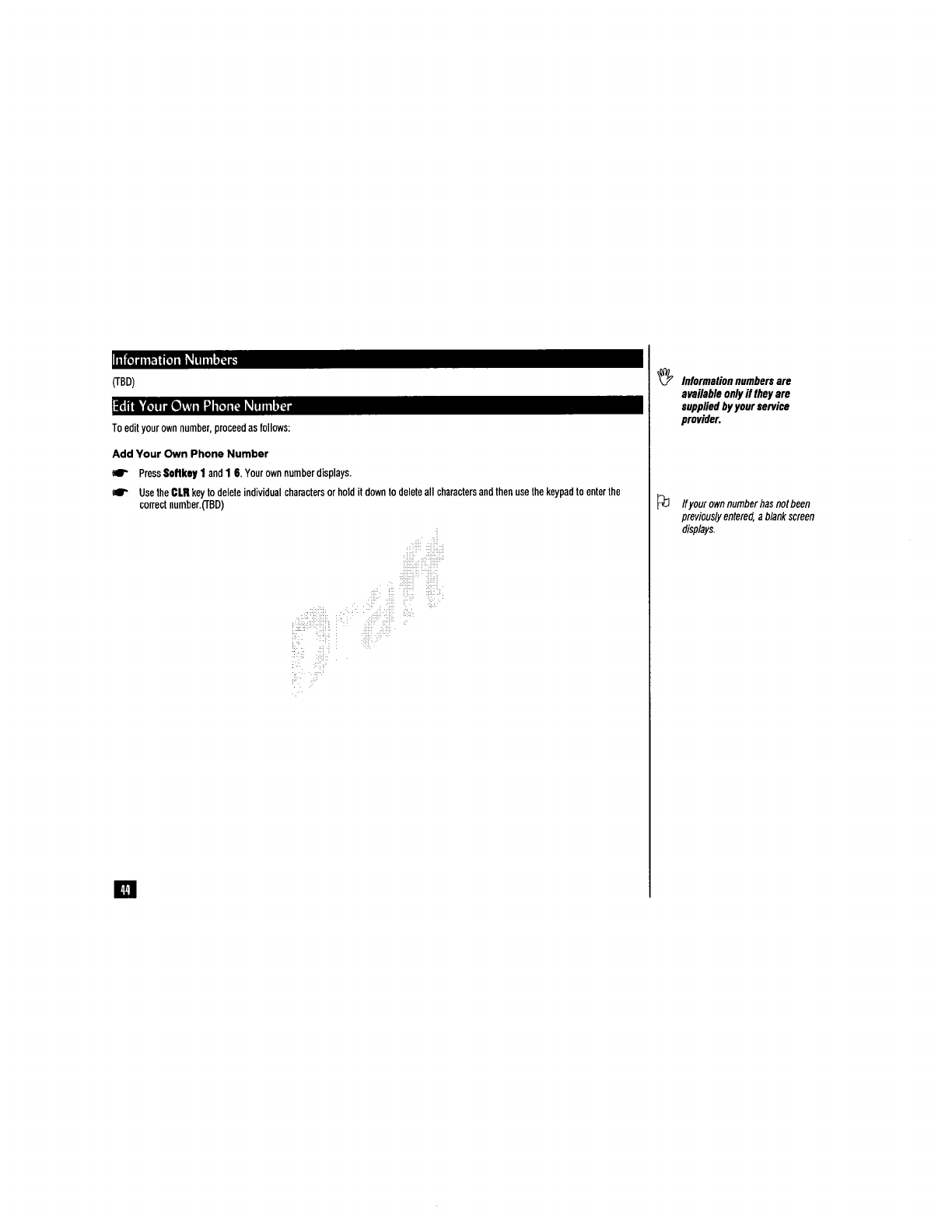 Information Numbers

(TBD)

Edit Your Own Phone Number

To edit your own number, proceed as follows:

Add Your Own Phone Number

Press Softkey 1 and 1 6. Your own number displays.

Use the CLR key to delete individual characters or hold it down to delete all characters and then use the keypad to enter the correct number.(TBD)

44

Information numbers are available only if they are supplied by your service provider.

If your own number has not been previously entered, a blank screen displays.

Draft